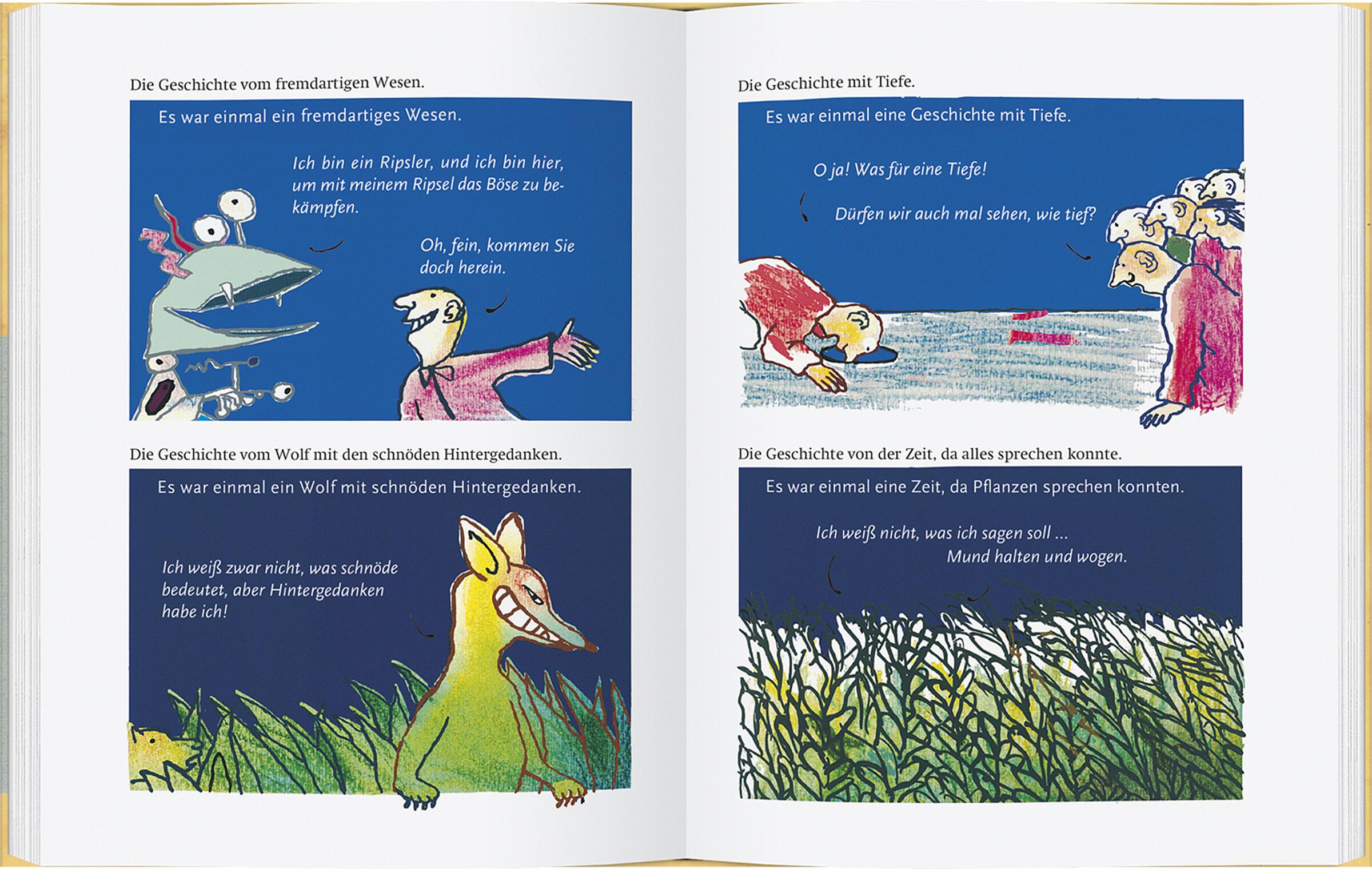 Die Geschichte vom fremdartigen Wesen.

Es war einmal ein fremdartiges Wesen.

Ich bin ein Ripsler, und ich bin hier, um mit meinem Ripsel das Böse zu bekämpfen.

Oh, fein, kommen Sie doch herein.

Die Geschichte vom Wolf mit den schnöden Hintergedanken.

Es war einmal ein Wolf mit schnöden Hintergedanken.

Ich weiß zwar nicht, was schnöde bedeutet, aber Hintergedanken habe ich!

Die Geschichte mit Tiefe.

Es war einmal eine Geschichte mit Tiefe.

O ja! Was für eine Tiefe!

Dürfen wir auch mal sehen, wie tief?

Die Geschichte von der Zeit, da alles sprechen konnte.

Es war einmal eine Zeit, da Pflanzen sprechen konnten.

Ich weiß nicht, was ich sagen soll ...

Mund halten und wogen.